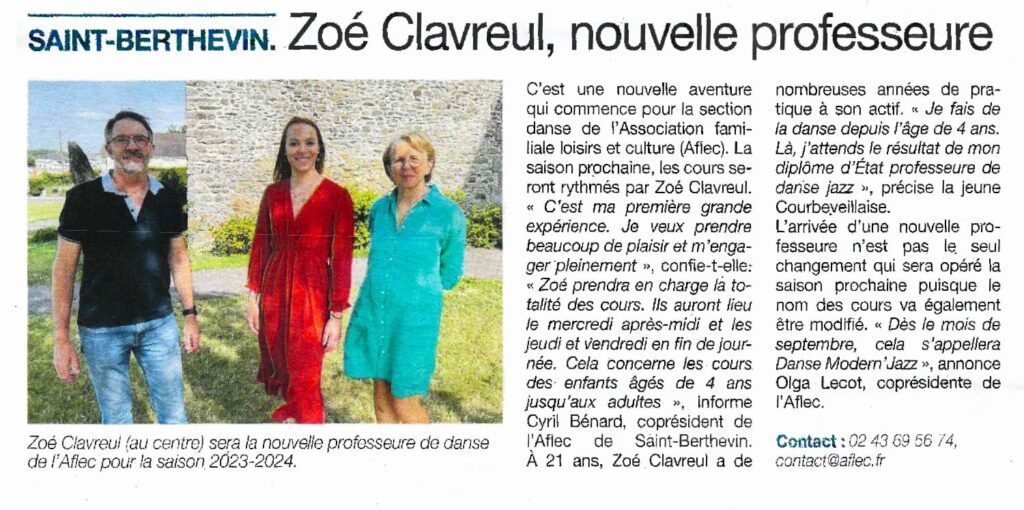 SAINT-BERTHEVIN. Zoé Clavreul, nouvelle professeure

Zoé Clavreul (au centre) sera la nouvelle professeure de danse de l'Aflec pour la saison 2023-2024.

C'est une nouvelle aventure qui commence pour la section danse de l'Association familiale loisirs et culture (Aflec). La saison prochaine, les cours seront rythmés par Zoé Clavreul. « C'est ma première grande expérience. Je veux prendre beaucoup de plaisir et m'engager pleinement », confie-t-elle. « Zoé prendra en charge la totalité des cours. Ils auront lieu le mercredi après-midi et les jeudi et vendredi en fin de journée. Cela concerne les cours des enfants âgés de 4 ans jusqu'aux adultes », informe Cyril Bénard, coprésident de l'Aflec de Saint-Berthevin. À 21 ans, Zoé Clavreul a de nombreuses années de pratique à son actif. « Je fais de la danse depuis l'âge de 4 ans. Là, j'attends le résultat de mon diplôme d'État professeure de danse jazz », précise la jeune Courbeveillaise.

L'arrivée d'une nouvelle professeure n'est pas le seul changement qui sera opéré la saison prochaine puisque le nom des cours va également être modifié. « Dès le mois de septembre, cela s'appellera Danse Modern'Jazz », annonce Olga Lecot, coprésidente de l'Aflec.

Contact : 02 43 69 56 74, contact@aflec.fr